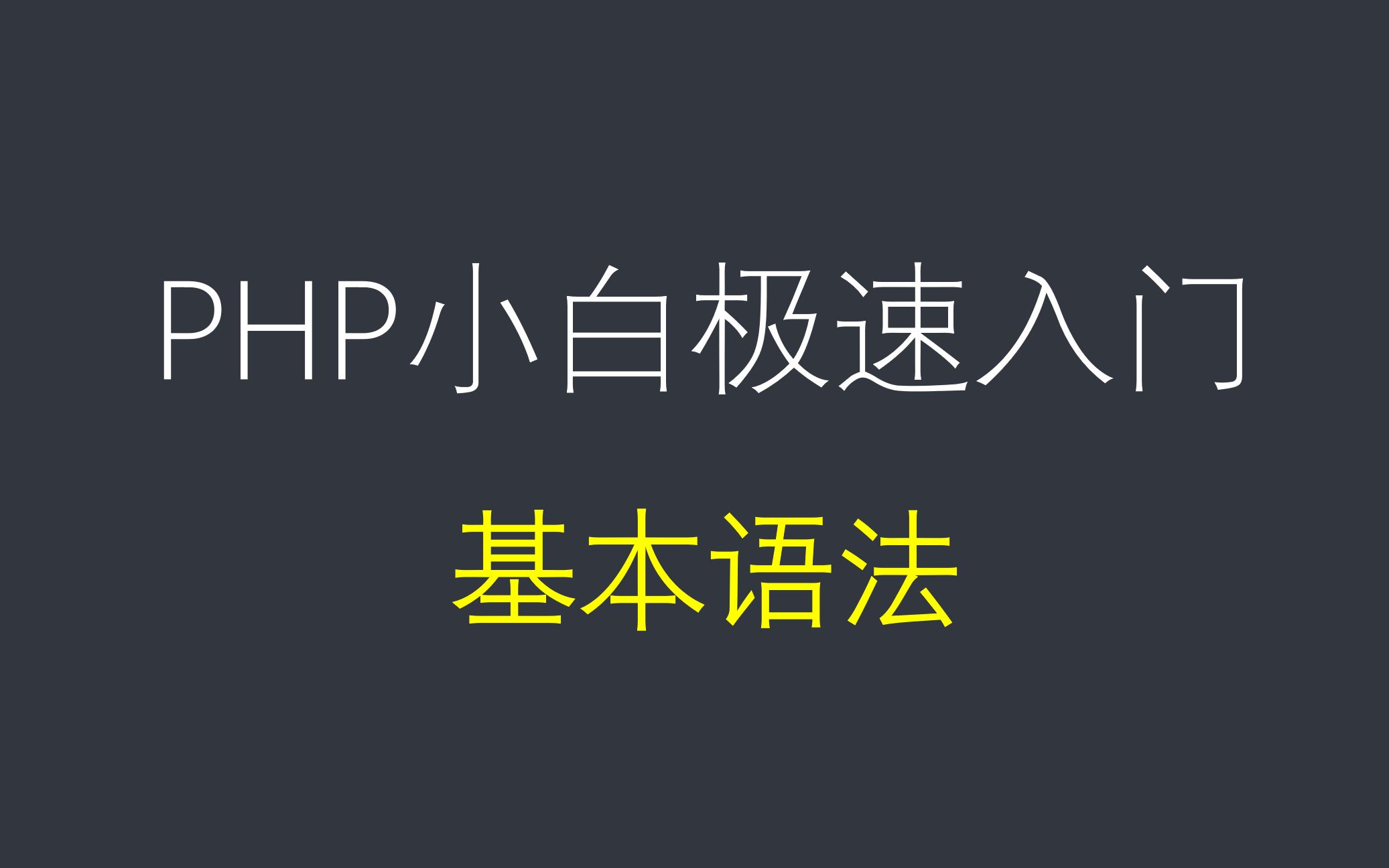 PHP小白极速入门

基本语法